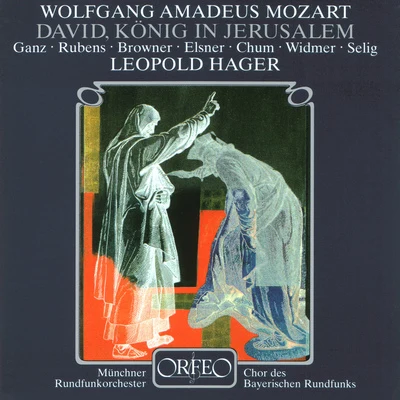 WOLFGANG AMADEUS MOZART
DAVID, KÖNIG IN JERUSALEM
Ganz · Rubens · Browner · Elsner · Chum · Widmer · Selig
LEOPOLD HAGER

Münchner
Rundfunkorchester

ORFEO

Chor des
Bayerischen Rundfunks